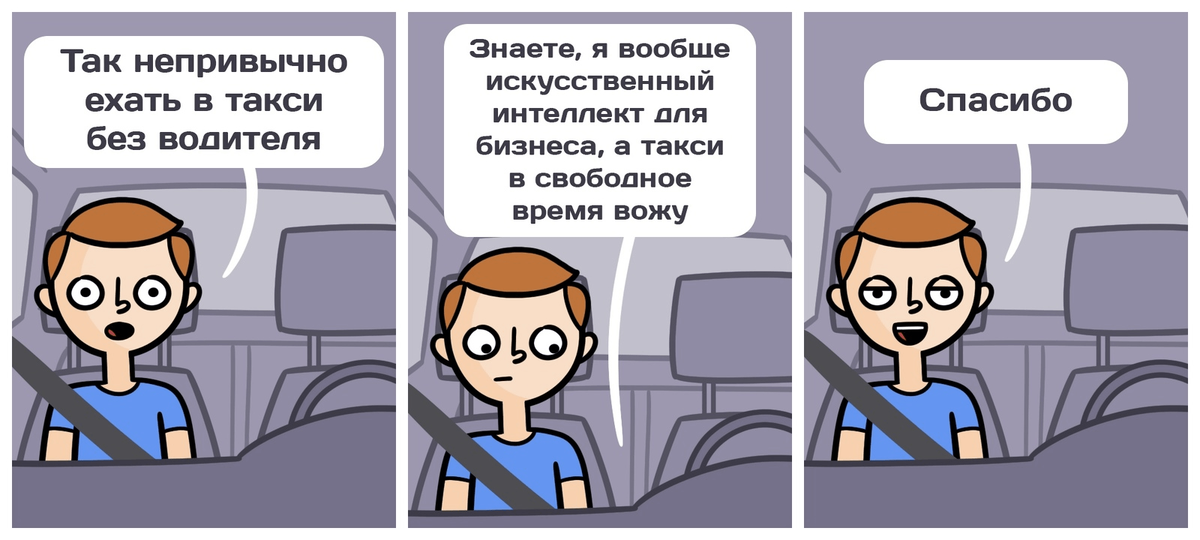 Так непривычно ехать в такси без водителя

Знаете, я вообще искусственный интеллект для бизнеса, а такси в свободное время вожу

Спасибо